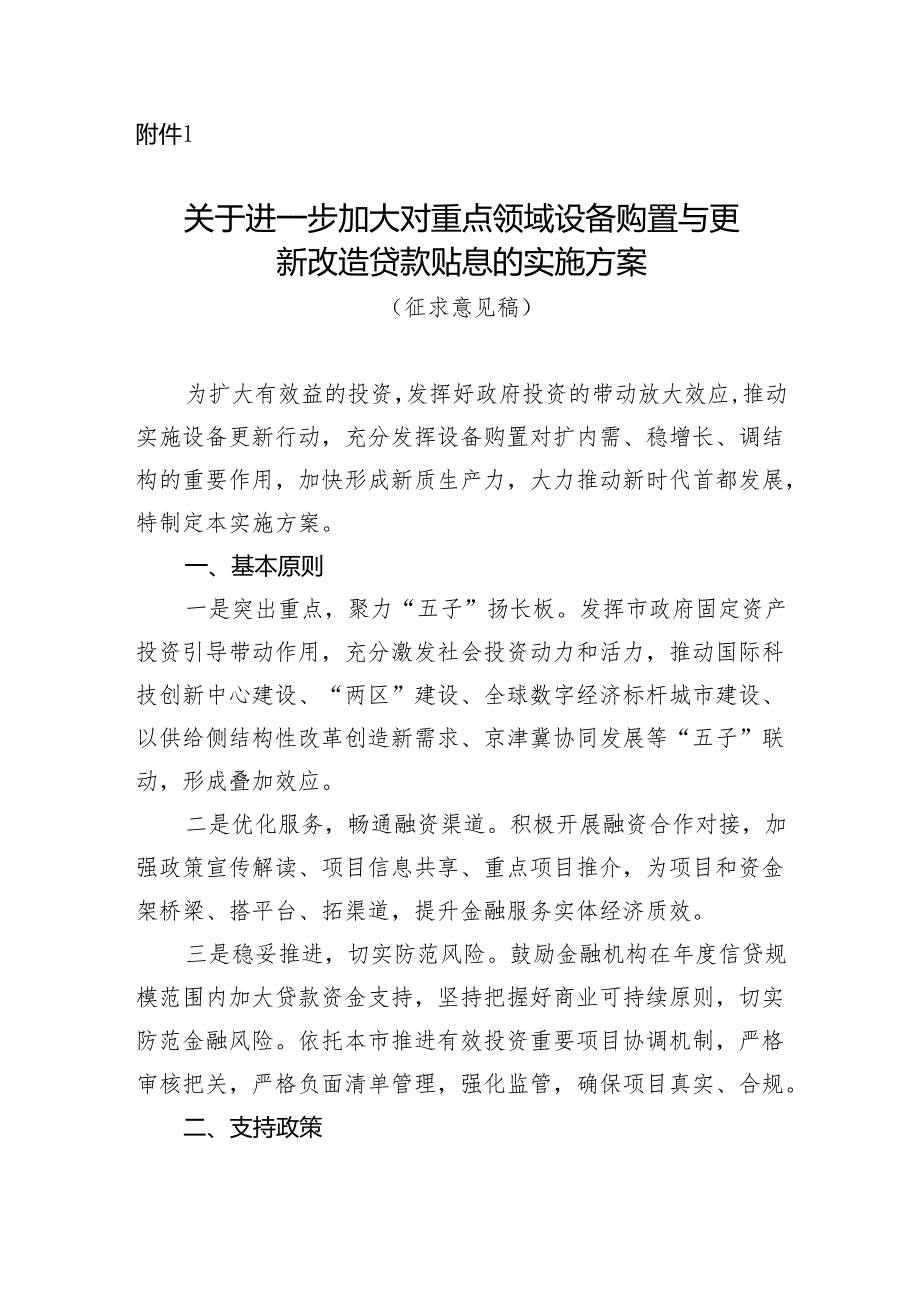 附件1

关于进一步加大对重点领域设备购置与更新改造贷款贴息的实施方案
（征求意见稿）

为扩大有效益的投资，发挥好政府投资的带动放大效应，推动实施设备更新行动，充分发挥设备购置对扩内需、稳增长、调结构的重要作用，加快形成新质生产力，大力推动新时代首都发展，特制定本实施方案。

一、基本原则

一是突出重点，聚力“五子”扬长板。发挥市政府固定资产投资引导带动作用，充分激发社会投资动力和活力，推动国际科技创新中心建设、“两区”建设、全球数字经济标杆城市建设、以供给侧结构性改革创造新需求、京津冀协同发展等“五子”联动，形成叠加效应。

二是优化服务，畅通融资渠道。积极开展融资合作对接，加强政策宣传解读、项目信息共享、重点项目推介，为项目和资金架桥梁、搭平台、拓渠道，提升金融服务实体经济质效。

三是稳妥推进，切实防范风险。鼓励金融机构在年度信贷规模范围内加大贷款资金支持，坚持把握好商业可持续原则，切实防范金融风险。依托本市推进有效投资重要项目协调机制，严格审核把关，严格负面清单管理，强化监管，确保项目真实、合规。

二、支持政策